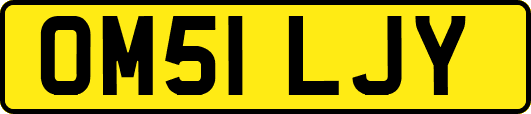 OM51 LJY